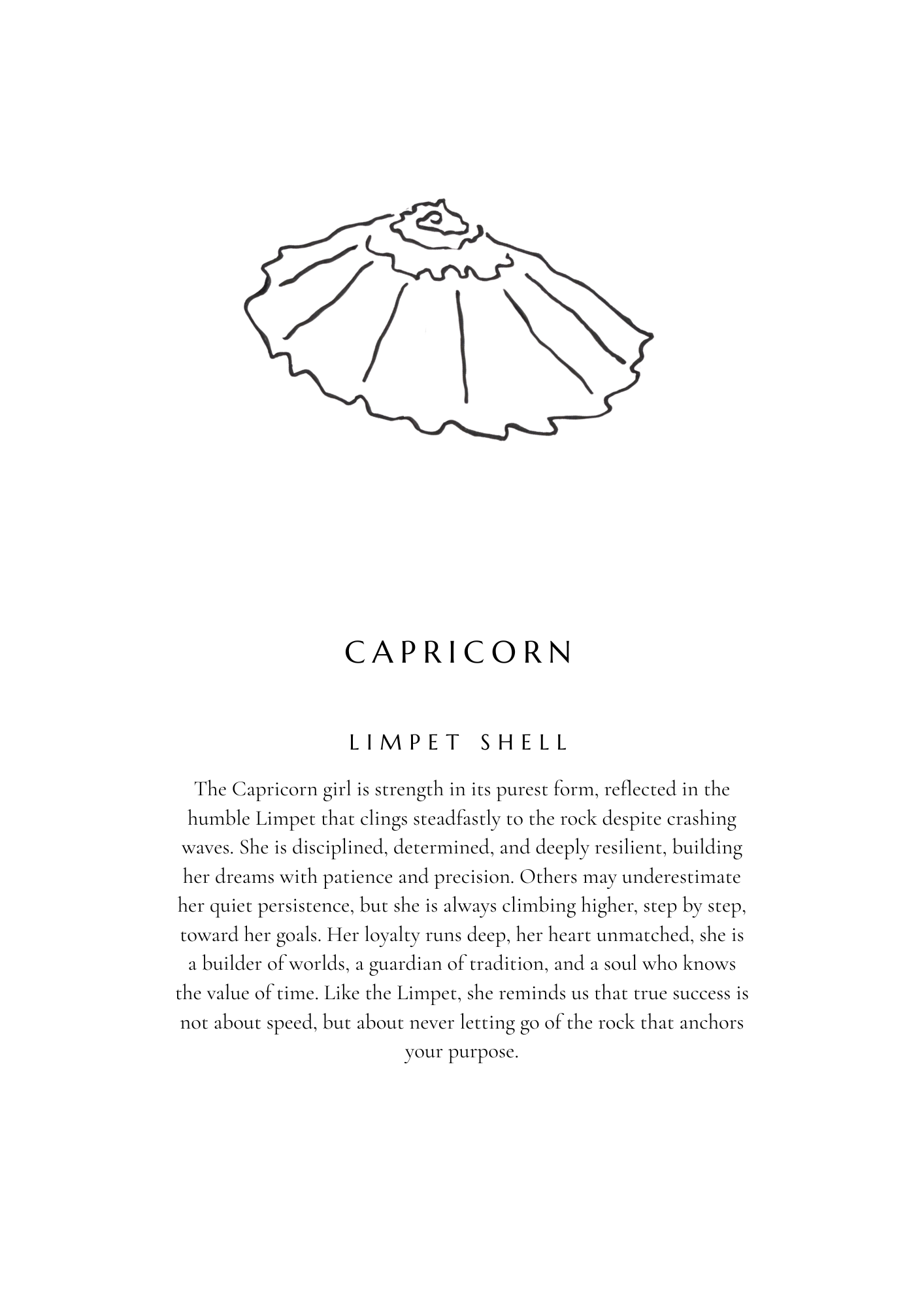 CAPRICORN

LIMPET SHELL

The Capricorn girl is strength in its purest form, reflected in the humble Limpet that clings steadfastly to the rock despite crashing waves. She is disciplined, determined, and deeply resilient, building her dreams with patience and precision. Others may underestimate her quiet persistence, but she is always climbing higher, step by step, toward her goals. Her loyalty runs deep, her heart unmatched, she is a builder of worlds, a guardian of tradition, and a soul who knows the value of time. Like the Limpet, she reminds us that true success is not about speed, but about never letting go of the rock that anchors your purpose.